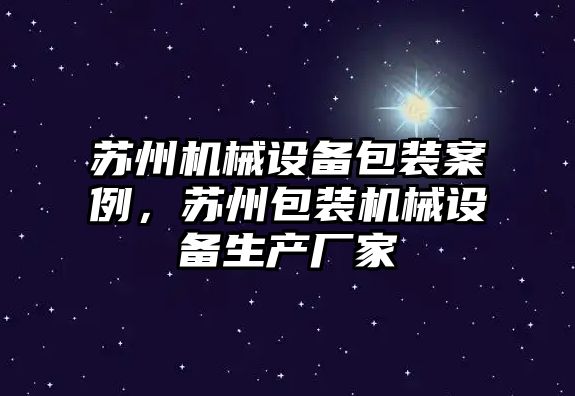 苏州机械设备包装案例，苏州包装机械设备生产厂家